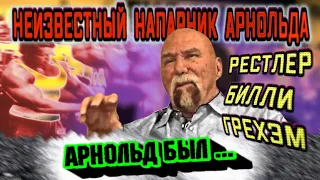 НЕИЗВЕСТНЫЙ НАПАРНИК АРНОЛЬДА

РЕСТЛЕР
БИЛЛИ
ГРЕХЭМ

АРНОЛЬД БЫЛ ...